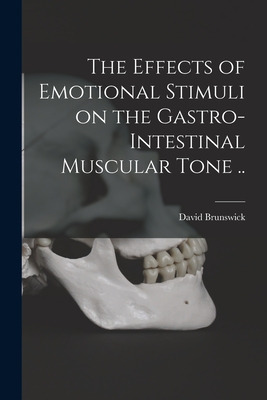 The Effects of Emotional Stimuli on the Gastro-Intestinal Muscular Tone ..

David Brunswick